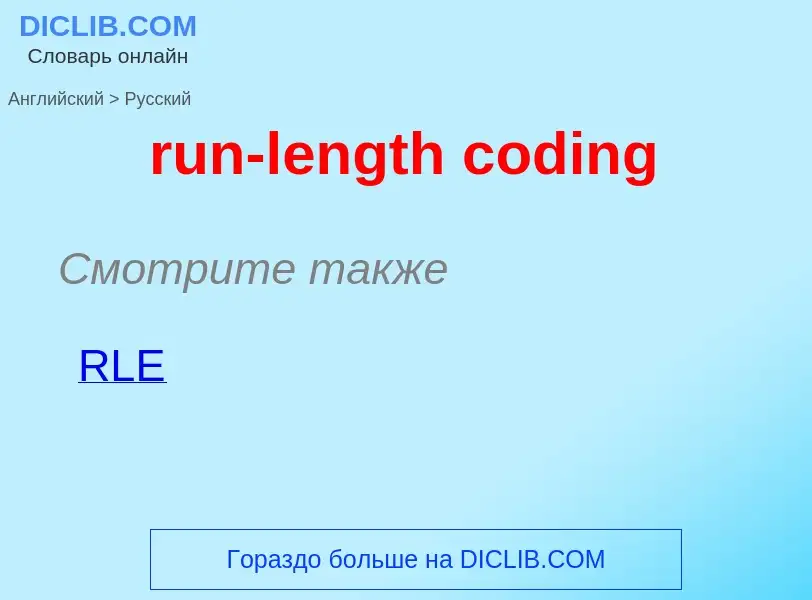 DICLIB.COM
Словарь онлайн

Английский > Русский

run-length coding

Смотрите также

RLE

Гораздо больше на DICLIB.COM